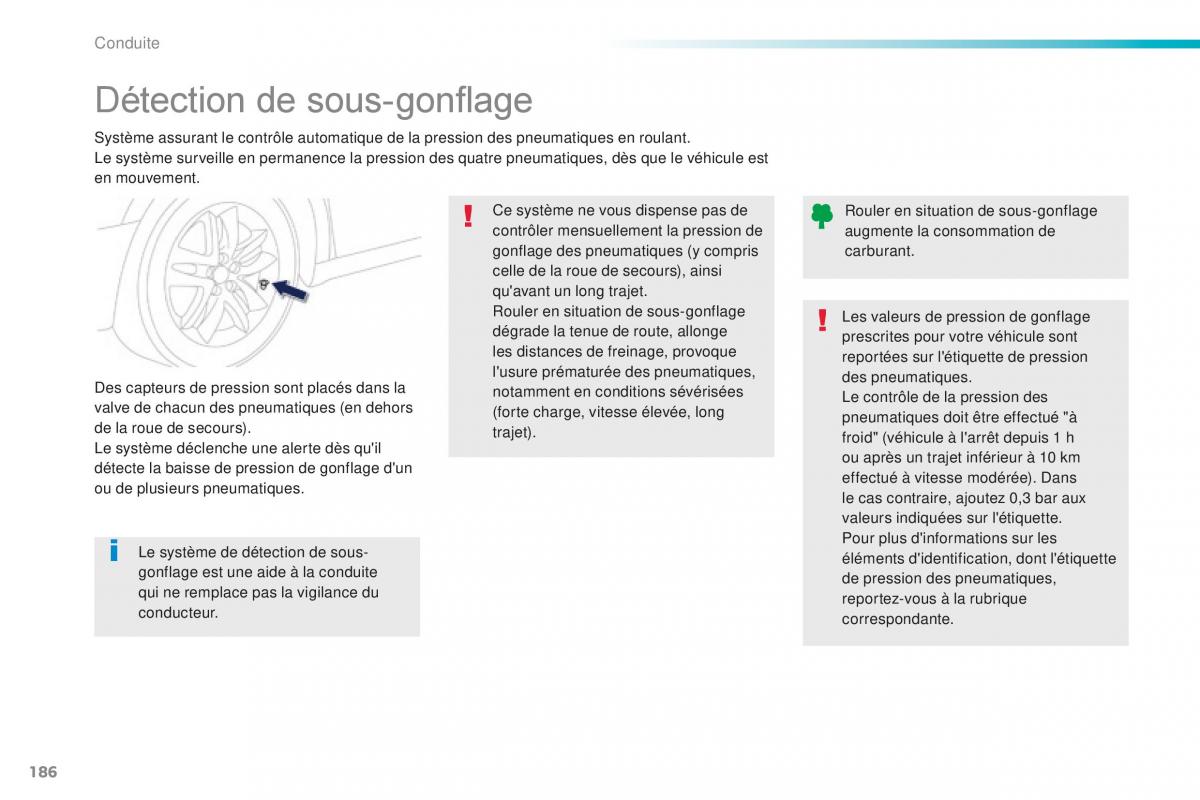 Conduite

Détection de sous-gonflage

Système assurant le contrôle automatique de la pression des pneumatiques en roulant.
Le système surveille en permanence la pression des quatre pneumatiques, dès que le véhicule est en mouvement.

Des capteurs de pression sont placés dans la valve de chacun des pneumatiques (en dehors de la roue de secours).
Le système déclenche une alerte dès qu'il détecte la baisse de pression de gonflage d'un ou de plusieurs pneumatiques.

Le système de détection de sous-gonflage est une aide à la conduite qui ne remplace pas la vigilance du conducteur.

Ce système ne vous dispense pas de contrôler mensuellement la pression de gonflage des pneumatiques (y compris celle de la roue de secours), ainsi qu'avant un long trajet.
Rouler en situation de sous-gonflage dégrade la tenue de route, allonge les distances de freinage, provoque l'usure prématurée des pneumatiques, notamment en conditions sévérisées (forte charge, vitesse élevée, long trajet).

Rouler en situation de sous-gonflage augmente la consommation de carburant.

Les valeurs de pression de gonflage prescrites pour votre véhicule sont reportées sur l'étiquette de pression des pneumatiques.
Le contrôle de la pression des pneumatiques doit être effectué "à froid" (véhicule à l'arrêt depuis 1 h ou après un trajet inférieur à 10 km effectué à vitesse modérée). Dans le cas contraire, ajoutez 0,3 bar aux valeurs indiquées sur l'étiquette.
Pour plus d'informations sur les éléments d'identification, dont l'étiquette de pression des pneumatiques, reportez-vous à la rubrique correspondante.

186